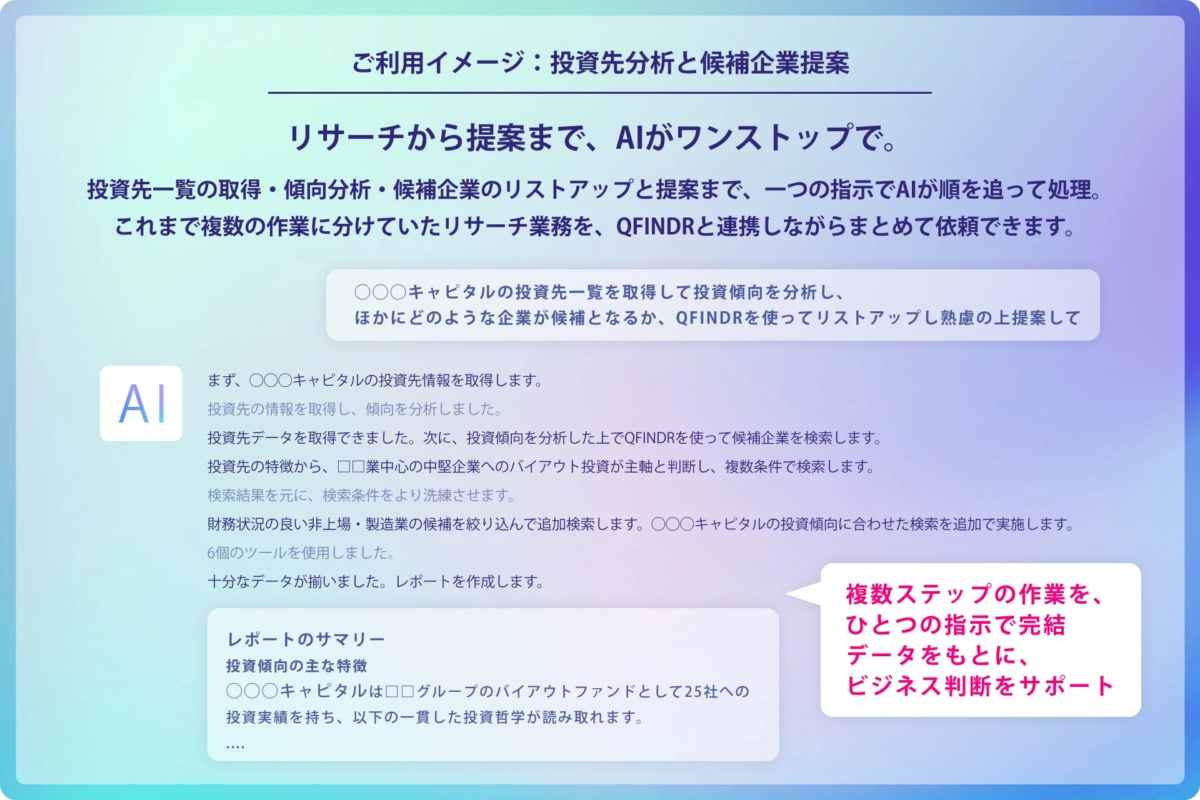 ご利用イメージ：投資先分析と候補企業提案

リサーチから提案まで、AIがワンストップで。

投資先一覧の取得・傾向分析・候補企業のリストアップと提案まで、一つの指示でAIが順を追って処理。
これまで複数の作業に分けていたリサーチ業務を、QFINDRと連携しながらまとめて依頼できます。

○○○キャピタルの投資先一覧を取得して投資傾向を分析し、
ほかにどのような企業が候補となるか、QFINDRを使ってリストアップし熟慮の上提案して

AI

まず、○○○キャピタルの投資先情報を取得します。
投資先の情報を取得し、傾向を分析しました。
投資先データを取得できました。次に、投資傾向を分析した上でQFINDRを使って候補企業を検索します。
投資先の特徴から、□□業中心の中堅企業へのバイアウト投資が主軸と判断し、複数条件で検索します。
検索結果を元に、検索条件をより洗練させます。
財務状況の良い非上場・製造業の候補を絞り込んで追加検索します。○○○キャピタルの投資傾向に合わせた検索を追加で実施します。
6個のツールを使用しました。
十分なデータが揃いました。レポートを作成します。

レポートのサマリー
投資傾向の主な特徴
○○○キャピタルは□□グループのバイアウトファンドとして25社への投資実績を持ち、以下の一貫した投資哲学が読み取れます。
....

複数ステップの作業を、
ひとつの指示で完結
データをもとに、
ビジネス判断をサポート